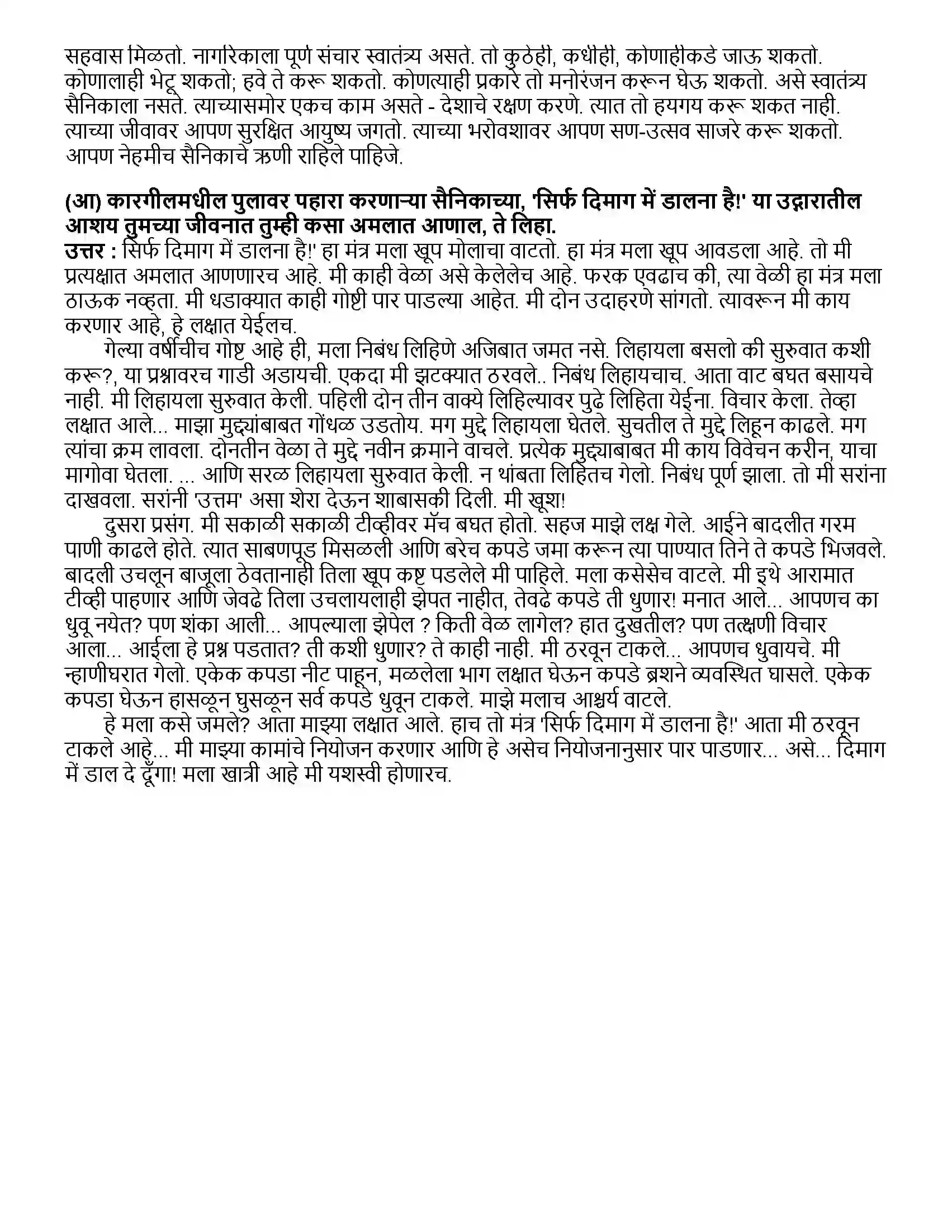 सहवास मिळतो. नागरिकाला पूर्ण संचार स्वातंत्र्य असते. तो कुठेही, कधीही, कोणाहीकडे जाऊ शकतो. कोणालाही भेटू शकतो; हवे ते करू शकतो. कोणत्याही प्रकारे तो मनोरंजन करून घेऊ शकतो. असे स्वातंत्र्य सैनिकाला नसते. त्याच्यासमोर एकच काम असते - देशाचे रक्षण करणे. त्यात तो हयगय करू शकत नाही. त्याच्या जीवावर आपण सुरक्षित आयुष्य जगतो. त्याच्या भरोवशावर आपण सण-उत्सव साजरे करू शकतो. आपण नेहमीच सैनिकाचे ऋणी राहिले पाहिजे.

(आ) कारगीलमधील पुलावर पहारा करणाऱ्या सैनिकाच्या, 'सिर्फ दिमाग में डालना है!' या उद्गारातील आशय तुमच्या जीवनात तुम्ही कसा अमलात आणाल, ते लिहा.
उत्तर : सिर्फ दिमाग में डालना है!' हा मंत्र मला खूप मोलाचा वाटतो. हा मंत्र मला खूप आवडला आहे. तो मी प्रत्यक्षात अमलात आणणारच आहे. मी काही वेळा असे केलेलेच आहे. फरक एवढाच की, त्या वेळी हा मंत्र मला ठाऊक नव्हता. मी धडाक्यात काही गोष्टी पार पाडल्या आहेत. मी दोन उदाहरणे सांगतो. त्यावरून मी काय करणार आहे, हे लक्षात येईलच.

गेल्या वर्षीचीच गोष्ट आहे ही, मला निबंध लिहिणे अजिबात जमत नसे. लिहायला बसलो की सुरुवात कशी करू?, या प्रश्नावरच गाडी अडायची. एकदा मी झटक्यात ठरवले.. निबंध लिहायचाच. आता वाट बघत बसायचे नाही. मी लिहायला सुरुवात केली. पहिली दोन तीन वाक्ये लिहिल्यावर पुढे लिहिता येईना. विचार केला. तेव्हा लक्षात आले... माझा मुद्द्यांबाबत गोंधळ उडतोय. मग मुद्दे लिहायला घेतले. सुचतील ते मुद्दे लिहून काढले. मग त्यांचा क्रम लावला. दोनतीन वेळा ते मुद्दे नवीन क्रमाने वाचले. प्रत्येक मुद्द्याबाबत मी काय विवेचन करीन, याचा मागोवा घेतला. ... आणि सरळ लिहायला सुरुवात केली. न थांबता लिहितच गेलो. निबंध पूर्ण झाला. तो मी सरांना दाखवला. सरांनी 'उत्तम' असा शेरा देऊन शाबासकी दिली. मी खूश!

दुसरा प्रसंग. मी सकाळी सकाळी टीव्हीवर मॅच बघत होतो. सहज माझे लक्ष गेले. आईने बादलीत गरम पाणी काढले होते. त्यात साबणपूड मिसळली आणि बरेच कपडे जमा करून त्या पाण्यात तिने ते कपडे भिजवले. बादली उचलून बाजूला ठेवतानाही तिला खूप कष्ट पडलेले मी पाहिले. मला कसेसेच वाटले. मी इथे आरामात टीव्ही पाहणार आणि जेवढे तिला उचलायलाही झेपत नाहीत, तेवढे कपडे ती धुणार! मनात आले... आपणच का धुवू नयेत? पण शंका आली... आपल्याला झेपेल ? किती वेळ लागेल? हात दुखतील? पण तत्क्षणी विचार आला... आईला हे प्रश्न पडतात? ती कशी धुणार? ते काही नाही. मी ठरवून टाकले... आपणच धुवायचे. मी न्हाणीघरात गेलो. एकेक कपडा नीट पाहून, मळलेला भाग लक्षात घेऊन कपडे ब्रशने व्यवस्थित घासले. एकेक कपडा घेऊन हासळून घुसळून सर्व कपडे धुवून टाकले. माझे मलाच आश्चर्य वाटले.

हे मला कसे जमले? आता माझ्या लक्षात आले. हाच तो मंत्र 'सिर्फ दिमाग में डालना है!' आता मी ठरवून टाकले आहे... मी माझ्या कामांचे नियोजन करणार आणि हे असेच नियोजनानुसार पार पाडणार... असे... दिमाग में डाल दे दूँगा! मला खात्री आहे मी यशस्वी होणारच.